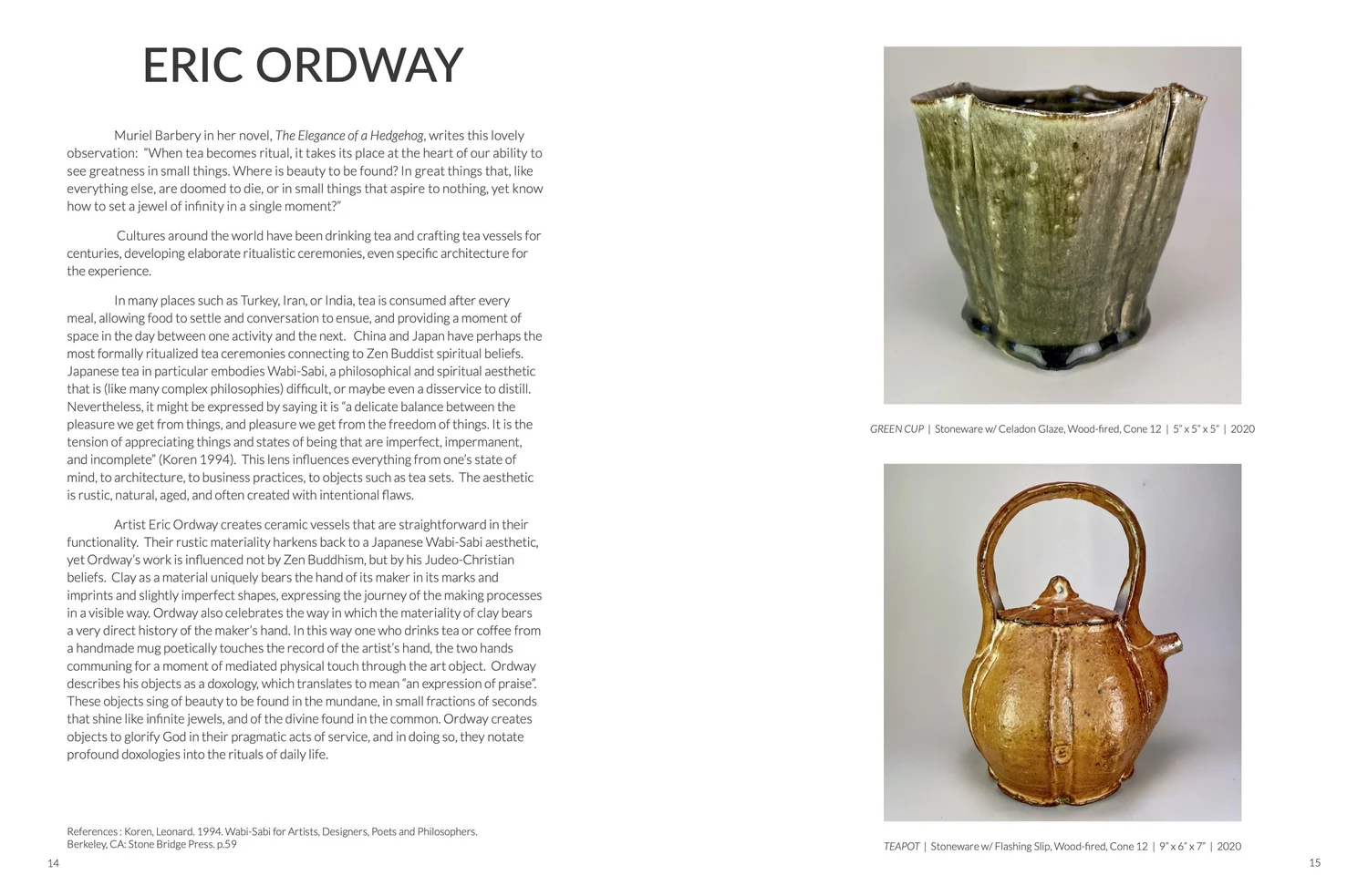 ERIC ORDWAY

Muriel Barbery in her novel, The Elegance of a Hedgehog, writes this lovely observation: "When tea becomes ritual, it takes its place at the heart of our ability to see greatness in small things. Where is beauty to be found? In great things that, like everything else, are doomed to die, or in small things that aspire to nothing, yet know how to set a jewel of infinity in a single moment?"

Cultures around the world have been drinking tea and crafting tea vessels for centuries, developing elaborate ritualistic ceremonies, even specific architecture for the experience.

In many places such as Turkey, Iran, or India, tea is consumed after every meal, allowing food to settle and conversation to ensue, and providing a moment of space in the day between one activity and the next. China and Japan have perhaps the most formally ritualized tea ceremonies connecting to Zen Buddist spiritual beliefs. Japanese tea in particular embodies Wabi-Sabi, a philosophical and spiritual aesthetic that is (like many complex philosophies) difficult, or maybe even a disservice to distill. Nevertheless, it might be expressed by saying it is "a delicate balance between the pleasure we get from things, and pleasure we get from the freedom of things. It is the tension of appreciating things and states of being that are imperfect, impermanent, and incomplete" (Koren 1994). This lens influences everything from one's state of mind, to architecture, to business practices, to objects such as tea sets. The aesthetic is rustic, natural, aged, and often created with intentional flaws.

Artist Eric Ordway creates ceramic vessels that are straightforward in their functionality. Their rustic materiality harkens back to a Japanese Wabi-Sabi aesthetic, yet Ordway's work is influenced not by Zen Buddhism, but by his Judeo-Christian beliefs. Clay as a material uniquely bears the hand of its maker in its marks and imprints and slightly imperfect shapes, expressing the journey of the making processes in a visible way. Ordway also celebrates the way in which the materiality of clay bears a very direct history of the maker's hand. In this way one who drinks tea or coffee from a handmade mug poetically touches the record of the artist's hand, the two hands communing for a moment of mediated physical touch through the art object. Ordway describes his objects as a doxology, which translates to mean "an expression of praise". These objects sing of beauty to be found in the mundane, in small fractions of seconds that shine like infinite jewels, and of the divine found in the common. Ordway creates objects to glorify God in their pragmatic acts of service, and in doing so, they notate profound doxologies into the rituals of daily life.

References : Koren, Leonard. 1994. Wabi-Sabi for Artists, Designers, Poets and Philosophers. Berkeley, CA: Stone Bridge Press. p.59

14

GREEN CUP | Stoneware w/ Celadon Glaze, Wood-fired, Cone 12 | 5" x 5" x 5" | 2020

TEAPOT | Stoneware w/ Flashing Slip, Wood-fired, Cone 12 | 9" x 6" x 7" | 2020

15